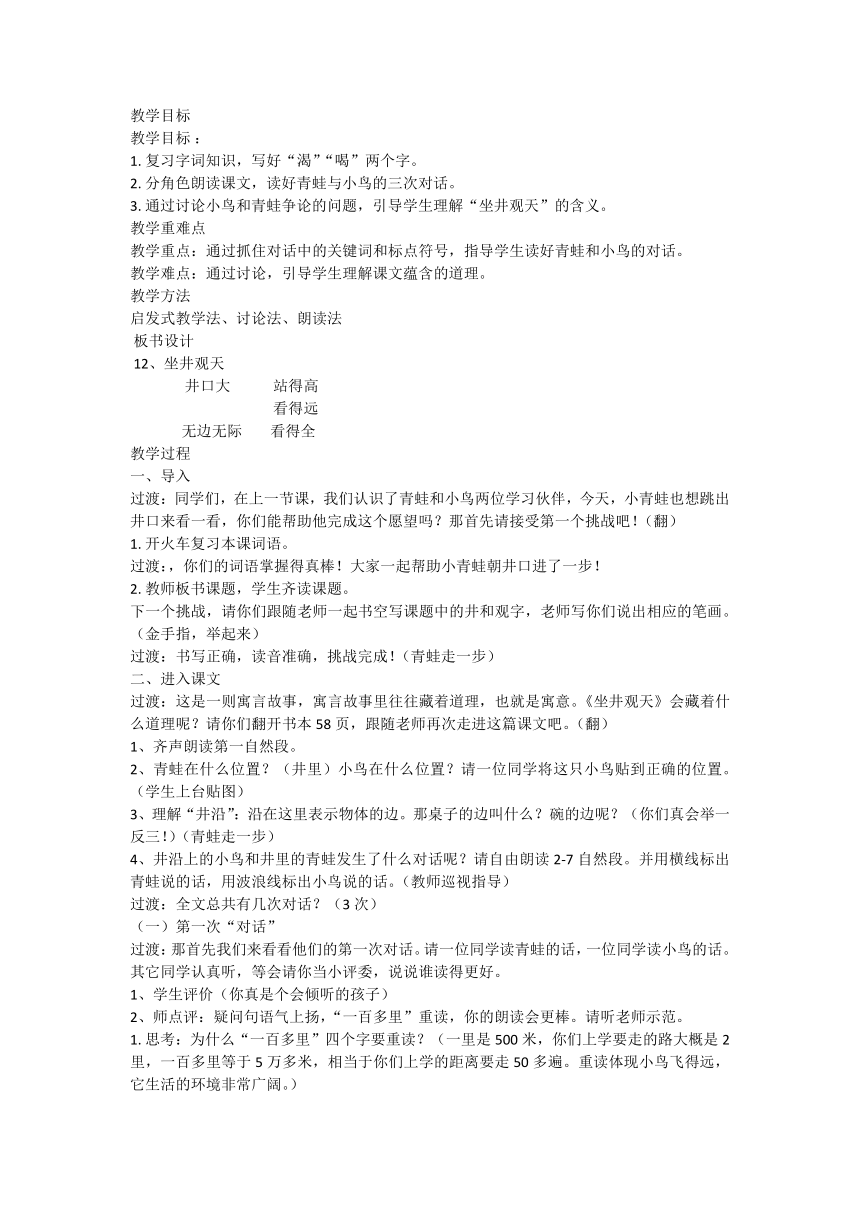 教学目标
教学目标：
1. 复习字词知识，写好“渴”“喝”两个字。
2. 分角色朗读课文，读好青蛙与小鸟的三次对话。
3. 通过讨论小鸟和青蛙争论的问题，引导学生理解“坐井观天”的含义。
教学重难点
教学重点：通过抓住对话中的关键词和标点符号，指导学生读好青蛙和小鸟的对话。
教学难点：通过讨论，引导学生理解课文蕴含的道理。
教学方法
启发式教学法、讨论法、朗读法
板书设计
12、坐井观天
井口大　站得高
看得远
无边无际　看得全
教学过程
一、导入
过渡：同学们，在上一节课，我们认识了青蛙和小鸟两位学习伙伴，今天，小青蛙也想跳出井口来看一看，你们能帮助他完成这个愿望吗？那首先请接受第一个挑战吧！（翻）
1. 开火车复习本课词语。
过渡：，你们的词语掌握得真棒！大家一起帮助小青蛙朝井口进了一步！
2. 教师板书课题，学生齐读课题。
下一个挑战，请你们跟随老师一起书空写课题中的井和观字，老师写你们说出相应的笔画。（金手指，举起来）
过渡：书写正确，读音准确，挑战完成！（青蛙走一步）
二、进入课文
过渡：这是一则寓言故事，寓言故事里往往藏着道理，也就是寓意。《坐井观天》会藏着什么道理呢？请你们翻开书本 58 页，跟随老师再次走进这篇课文吧。（翻）
1、齐声朗读第一自然段。
2、青蛙在什么位置？（井里）小鸟在什么位置？请一位同学将这只小鸟贴到正确的位置。（学生上台贴图）
3、理解“井沿”：沿在这里表示物体的边。那桌子的边叫什么？碗的边呢？（你们真会举一反三！）（青蛙走一步）
4、井沿上的小鸟和井里的青蛙发生了什么对话呢？请自由朗读 2-7 自然段。并用横线标出青蛙说的话，用波浪线标出小鸟说的话。（教师巡视指导）
过渡：全文总共有几次对话？（3 次）
（一）第一次“对话”
过渡：那首先我们来看看他们的第一次对话。请一位同学读青蛙的话，一位同学读小鸟的话。其它同学认真听，等会请你当小评委，说说谁读得更好。
1、学生评价（你真是个会倾听的孩子）
2、师点评：疑问句语气上扬，“一百多里”重读，你的朗读会更棒。请听老师示范。
1. 思考：为什么“一百多里”四个字要重读？（一里是 500 米，你们上学要走的路大概是 2 里，一百多里等于 5 万多米，相当于你们上学的距离要走 50 多遍。重读体现小鸟飞得远，它生活的环境非常广阔。）